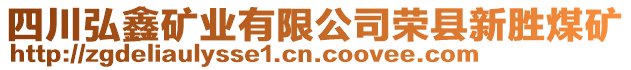 四川弘鑫矿业有限公司荣县新胜煤矿
http://zgdeliaulysse1.cn.coovee.com